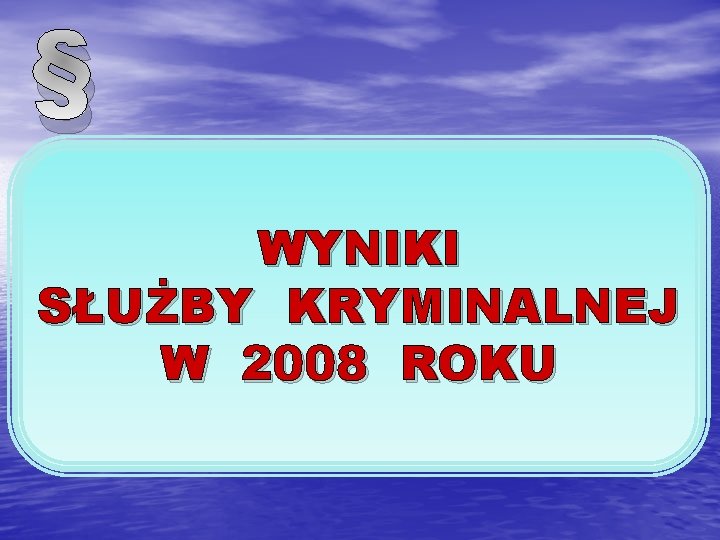 §

WYNIKI
SŁUŻBY KRYMINALNEJ
W 2008 ROKU